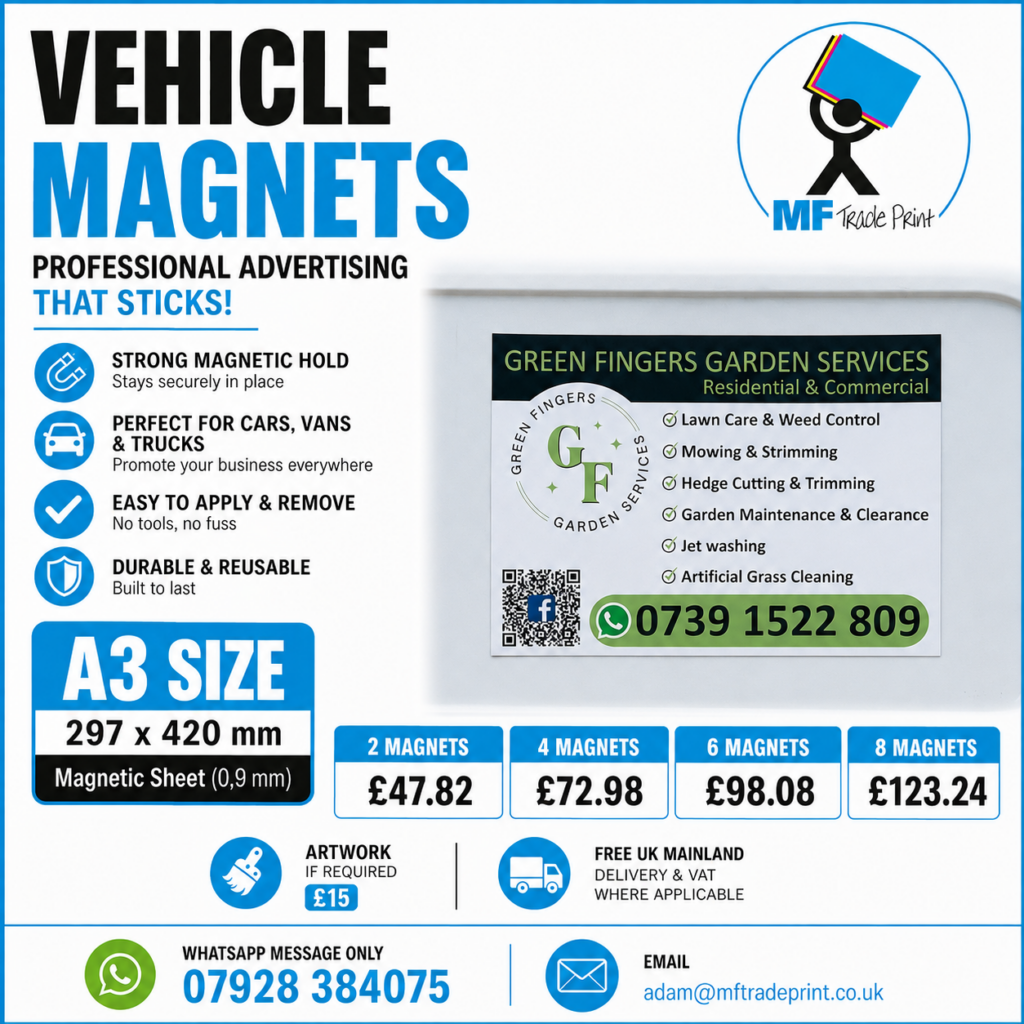 VEHICLE MAGNETS

PROFESSIONAL ADVERTISING THAT STICKS!

MF Trade Print

STRONG MAGNETIC HOLD
Stays securely in place

PERFECT FOR CARS, VANS & TRUCKS
Promote your business everywhere

EASY TO APPLY & REMOVE
No tools, no fuss

DURABLE & REUSABLE
Built to last

GREEN FINGERS GARDEN SERVICES
Residential & Commercial

GREEN FINGERS GF GARDEN SERVICES

Lawn Care & Weed Control
Mowing & Strimming
Hedge Cutting & Trimming
Garden Maintenance & Clearance
Jet washing
Artificial Grass Cleaning

0739 1522 809

A3 SIZE
297 x 420 mm
Magnetic Sheet (0,9 mm)

| 2 MAGNETS | 4 MAGNETS | 6 MAGNETS | 8 MAGNETS |
|---|---|---|---|
| £47.82 | £72.98 | £98.08 | £123.24 |

ARTWORK
IF REQUIRED
£15

FREE UK MAINLAND
DELIVERY & VAT
WHERE APPLICABLE

WHATSAPP MESSAGE ONLY
07928 384075

EMAIL
adam@mftradeprint.co.uk